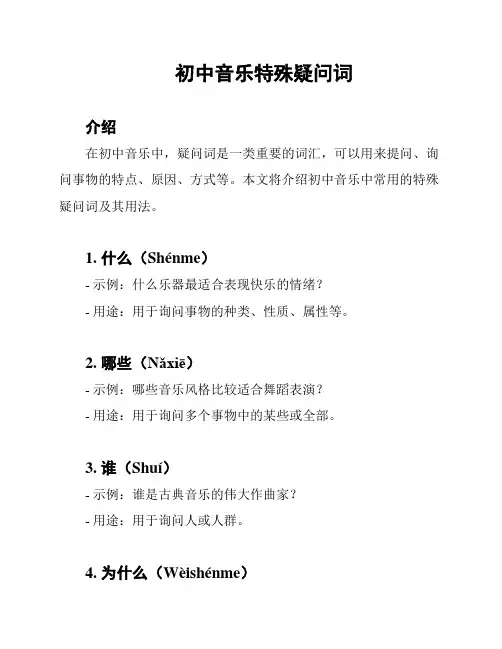 初中音乐特殊疑问词

介绍

在初中音乐中，疑问词是一类重要的词汇，可以用来提问、询问事物的特点、原因、方式等。本文将介绍初中音乐中常用的特殊疑问词及其用法。

1. 什么（Shénme）

- 示例：什么乐器最适合表现快乐的情绪？

- 用途：用于询问事物的种类、性质、属性等。

2. 哪些（Nǎxiē）

- 示例：哪些音乐风格比较适合舞蹈表演？

- 用途：用于询问多个事物中的某些或全部。

3. 谁（Shuí）

- 示例：谁是古典音乐的伟大作曲家？

- 用途：用于询问人或人群。

4. 为什么（Wèishénme）